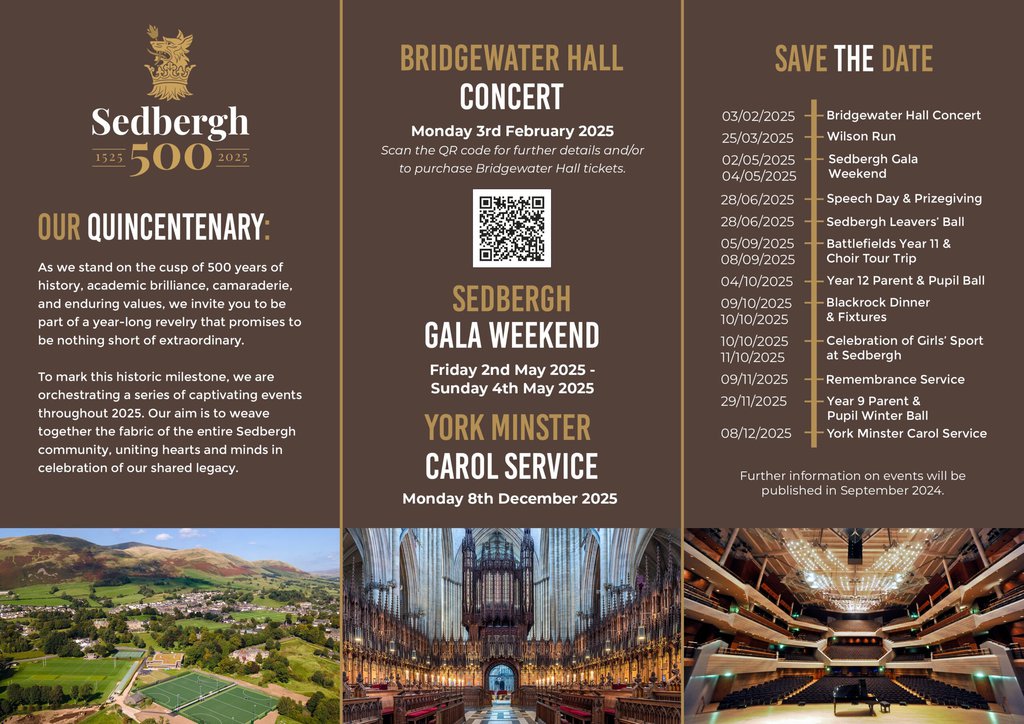 Sedbergh
1525 500 2025

OUR QUINCENTENARY:

As we stand on the cusp of 500 years of history, academic brilliance, camaraderie, and enduring values, we invite you to be part of a year-long revelry that promises to be nothing short of extraordinary.

To mark this historic milestone, we are orchestrating a series of captivating events throughout 2025. Our aim is to weave together the fabric of the entire Sedbergh community, uniting hearts and minds in celebration of our shared legacy.

BRIDGEWATER HALL
CONCERT

Monday 3rd February 2025
Scan the QR code for further details and/or to purchase Bridgewater Hall tickets.

SEDBERGH
GALA WEEKEND

Friday 2nd May 2025 - Sunday 4th May 2025

YORK MINSTER
CAROL SERVICE

Monday 8th December 2025

SAVE THE DATE

| | |
|---|---|
| 03/02/2025 | Bridgewater Hall Concert |
| 25/03/2025 | Wilson Run |
| 02/05/2025 04/05/2025 | Sedbergh Gala Weekend |
| 28/06/2025 | Speech Day & Prizegiving |
| 28/06/2025 | Sedbergh Leavers' Ball |
| 05/09/2025 08/09/2025 | Battlefields Year 11 & Choir Tour Trip |
| 04/10/2025 | Year 12 Parent & Pupil Ball |
| 09/10/2025 10/10/2025 | Blackrock Dinner & Fixtures |
| 10/10/2025 11/10/2025 | Celebration of Girls' Sport at Sedbergh |
| 09/11/2025 | Remembrance Service |
| 29/11/2025 | Year 9 Parent & Pupil Winter Ball |
| 08/12/2025 | York Minster Carol Service |

Further information on events will be published in September 2024.